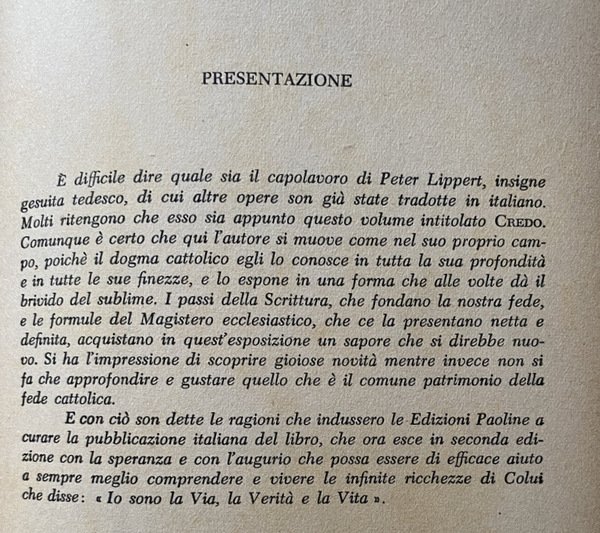 PRESENTAZIONE

È difficile dire quale sia il capolavoro di Peter Lippert, insigne gesuita tedesco, di cui altre opere son già state tradotte in italiano. Molti ritengono che esso sia appunto questo volume intitolato CREDO. Comunque è certo che qui l'autore si muove come nel suo proprio campo, poichè il dogma cattolico egli lo conosce in tutta la sua profondità e in tutte le sue finezze, e lo espone in una forma che alle volte dà il brivido del sublime. I passi della Scrittura, che fondano la nostra fede, e le formule del Magistero ecclesiastico, che ce la presentano netta e definita, acquistano in quest'esposizione un sapore che si direbbe nuovo. Si ha l'impressione di scoprire gioiose novità mentre invece non si fa che approfondire e gustare quello che è il comune patrimonio della fede cattolica.

E con ciò son dette le ragioni che indussero le Edizioni Paoline a curare la pubblicazione italiana del libro, che ora esce in seconda edizione con la speranza e con l'augurio che possa essere di efficace aiuto a sempre meglio comprendere e vivere le infinite ricchezze di Colui che disse: « Io sono la Via, la Verità e la Vita ».